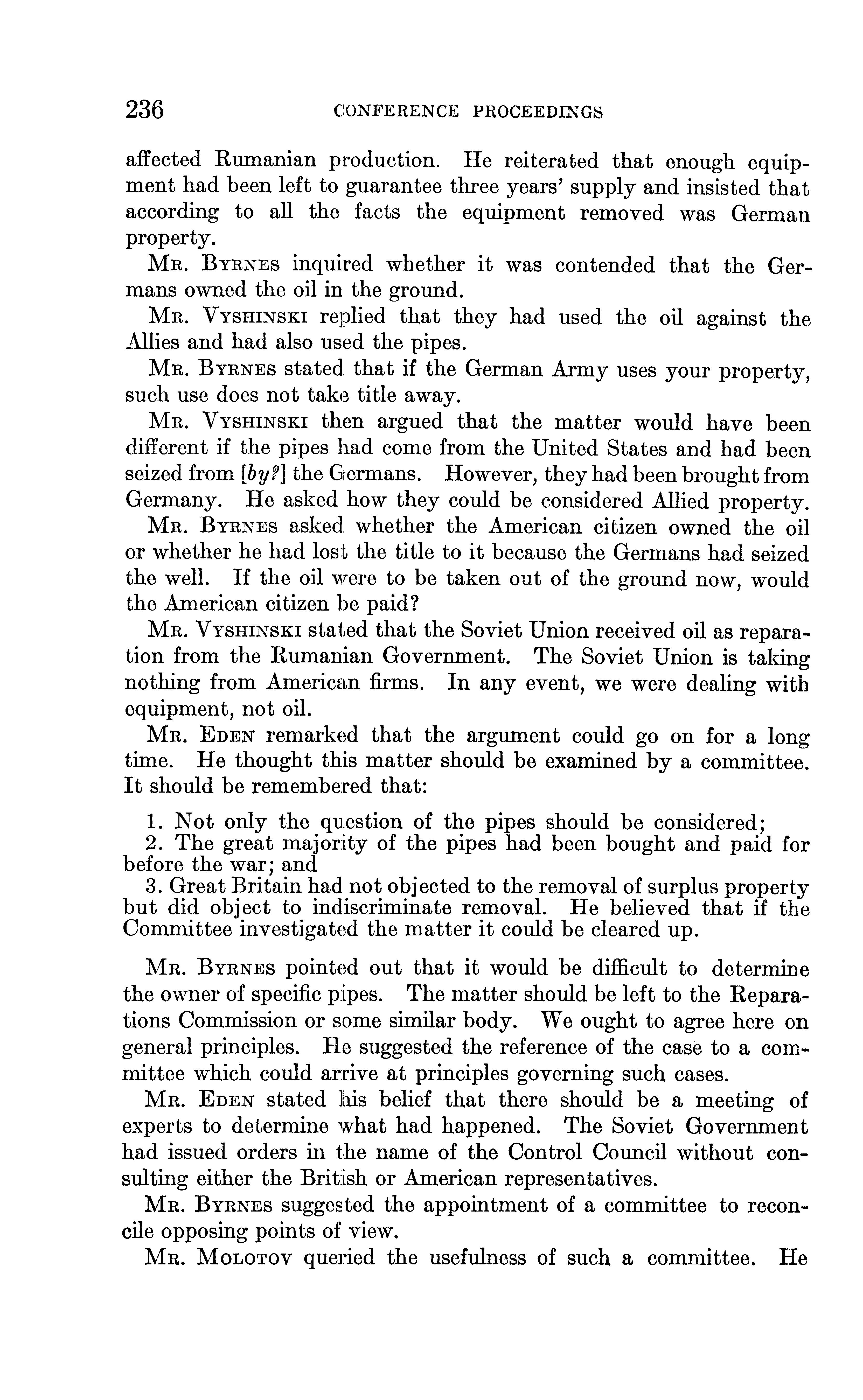 236 CONFERENCE PROCEEDINGS

affected Rumanian production. He reiterated that enough equipment had been left to guarantee three years' supply and insisted that according to all the facts the equipment removed was German property.

MR. BYRNES inquired whether it was contended that the Germans owned the oil in the ground.

MR. VYSHINSKI replied that they had used the oil against the Allies and had also used the pipes.

MR. BYRNES stated that if the German Army uses your property, such use does not take title away.

MR. VYSHINSKI then argued that the matter would have been different if the pipes had come from the United States and had been seized from [by?] the Germans. However, they had been brought from Germany. He asked how they could be considered Allied property.

MR. BYRNES asked whether the American citizen owned the oil or whether he had lost the title to it because the Germans had seized the well. If the oil were to be taken out of the ground now, would the American citizen be paid?

MR. VYSHINSKI stated that the Soviet Union received oil as reparation from the Rumanian Government. The Soviet Union is taking nothing from American firms. In any event, we were dealing with equipment, not oil.

MR. EDEN remarked that the argument could go on for a long time. He thought this matter should be examined by a committee. It should be remembered that:

1. Not only the question of the pipes should be considered;
2. The great majority of the pipes had been bought and paid for before the war; and
3. Great Britain had not objected to the removal of surplus property but did object to indiscriminate removal. He believed that if the Committee investigated the matter it could be cleared up.

MR. BYRNES pointed out that it would be difficult to determine the owner of specific pipes. The matter should be left to the Reparations Commission or some similar body. We ought to agree here on general principles. He suggested the reference of the case to a committee which could arrive at principles governing such cases.

MR. EDEN stated his belief that there should be a meeting of experts to determine what had happened. The Soviet Government had issued orders in the name of the Control Council without consulting either the British or American representatives.

MR. BYRNES suggested the appointment of a committee to reconcile opposing points of view.

MR. MOLOTOV queried the usefulness of such a committee. He